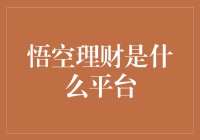 悟空理财是什么平台